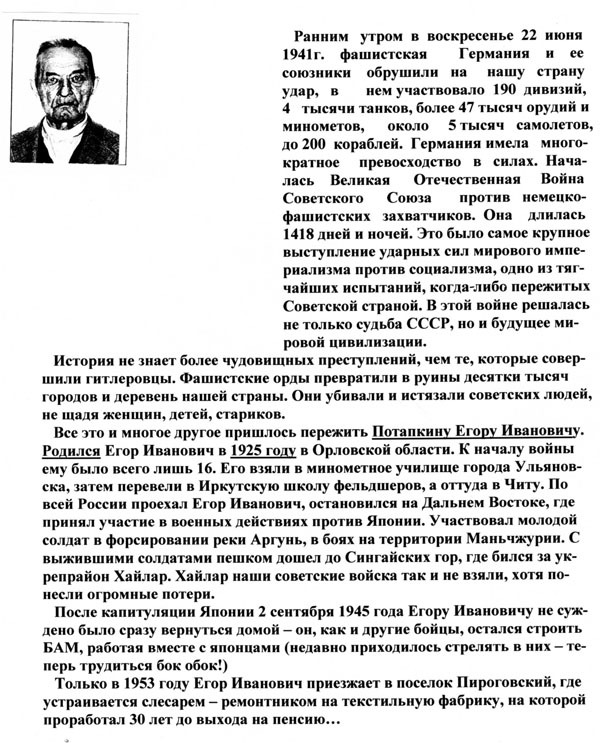 Ранним утром в воскресенье 22 июня 1941г. фашистская Германия и ее союзники обрушили на нашу страну удар, в нем участвовало 190 дивизий, 4 тысячи танков, более 47 тысяч орудий и минометов, около 5 тысяч самолетов, до 200 кораблей. Германия имела многократное превосходство в силах. Началась Великая Отечественная Война Советского Союза против немецко-фашистских захватчиков. Она длилась 1418 дней и ночей. Это было самое крупное выступление ударных сил мирового империализма против социализма, одно из тягчайших испытаний, когда-либо пережитых Советской страной. В этой войне решалась не только судьба СССР, но и будущее мировой цивилизации.

История не знает более чудовищных преступлений, чем те, которые совершили гитлеровцы. Фашистские орды превратили в руины десятки тысяч городов и деревень нашей страны. Они убивали и истязали советских людей, не щадя женщин, детей, стариков.

Все это и многое другое пришлось пережить Потапкину Егору Ивановичу. Родился Егор Иванович в 1925 году в Орловской области. К началу войны ему было всего лишь 16. Его взяли в минометное училище города Ульяновска, затем перевели в Иркутскую школу фельдшеров, а оттуда в Читу. По всей России проехал Егор Иванович, остановился на Дальнем Востоке, где принял участие в военных действиях против Японии. Участвовал молодой солдат в форсировании реки Аргунь, в боях на территории Маньчжурии. С выжившими солдатами пешком дошел до Сингайских гор, где бился за укрепрайон Хайлар. Хайлар наши советские войска так и не взяли, хотя понесли огромные потери.

После капитуляции Японии 2 сентября 1945 года Егору Ивановичу не суждено было сразу вернуться домой – он, как и другие бойцы, остался строить БАМ, работая вместе с японцами (недавно приходилось стрелять в них – теперь трудиться бок обок!)

Только в 1953 году Егор Иванович приезжает в поселок Пироговский, где устраивается слесарем – ремонтником на текстильную фабрику, на которой проработал 30 лет до выхода на пенсию…